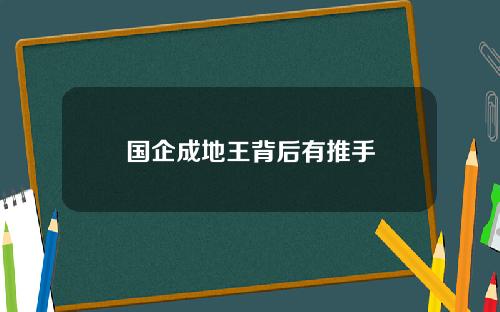 国企成地王背后有推手